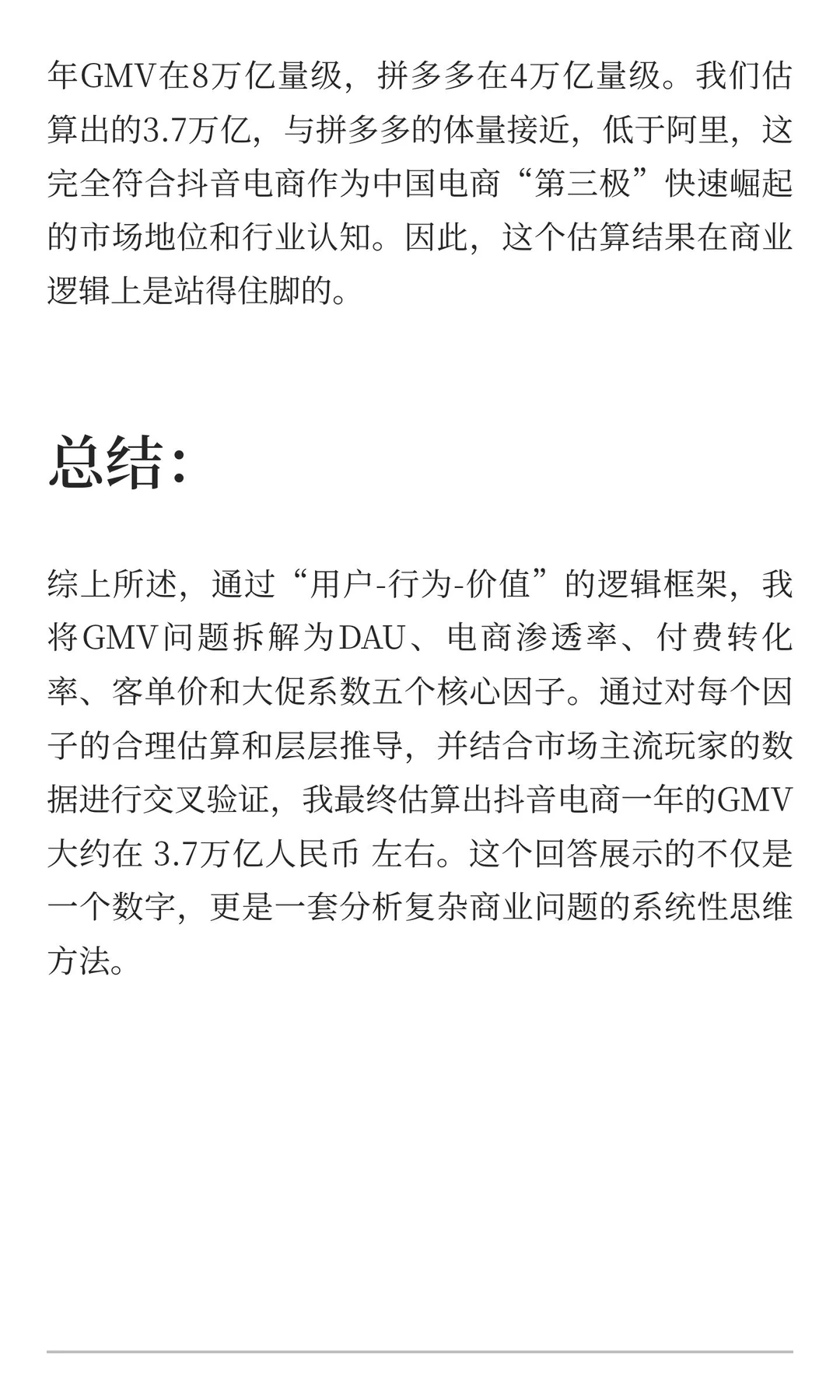 年GMV在8万亿量级，拼多多在4万亿量级。我们估算出的3.7万亿，与拼多多的体量接近，低于阿里，这完全符合抖音电商作为中国电商“第三极”快速崛起的市场地位和行业认知。因此，这个估算结果在商业逻辑上是站得住脚的。

总结：

综上所述，通过“用户-行为-价值”的逻辑框架，我将GMV问题拆解为DAU、电商渗透率、付费转化率、客单价和大促系数五个核心因子。通过对每个因子的合理估算和层层推导，并结合市场主流玩家的数据进行交叉验证，我最终估算出抖音电商一年的GMV大约在 3.7万亿人民币 左右。这个回答展示的不仅是一个数字，更是一套分析复杂商业问题的系统性思维方法。